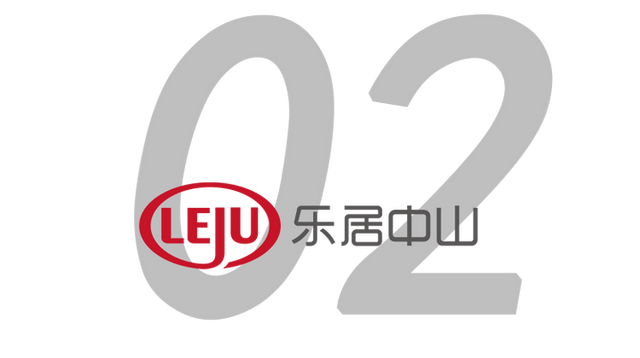 02

LEJU 乐居中山